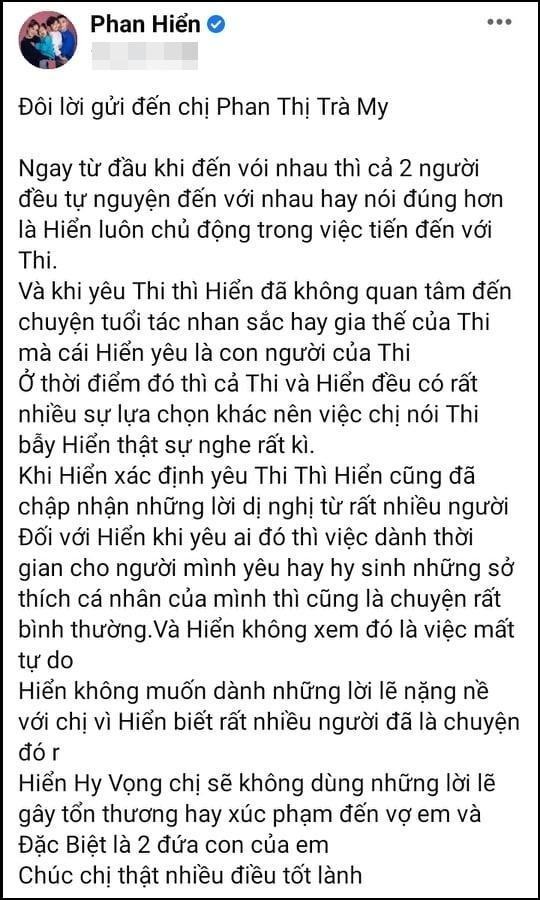 Phan Hiển

Đôi lời gửi đến chị Phan Thị Trà My

Ngay từ đầu khi đến với nhau thì cả 2 người đều tự nguyện đến với nhau hay nói đúng hơn là Hiển luôn chủ động trong việc tiến đến với Thi.
Và khi yêu Thi thì Hiển đã không quan tâm đến chuyện tuổi tác nhan sắc hay gia thế của Thi mà cái Hiển yêu là con người của Thi
Ở thời điểm đó thì cả Thi và Hiển đều có rất nhiều sự lựa chọn khác nên việc chị nói Thi bẫy Hiển thật sự nghe rất kì.
Khi Hiển xác định yêu Thi Thì Hiển cũng đã chập nhận những lời dị nghị từ rất nhiều người
Đối với Hiển khi yêu ai đó thì việc dành thời gian cho người mình yêu hay hy sinh những sở thích cá nhân của mình thì cũng là chuyện rất bình thường.Và Hiển không xem đó là việc mất tự do
Hiển không muốn dành những lời lẽ nặng nề với chị vì Hiển biết rất nhiều người đã là chuyện đó r
Hiển Hy Vọng chị sẽ không dùng những lời lẽ gây tổn thương hay xúc phạm đến vợ em và Đặc Biệt là 2 đứa con của em
Chúc chị thật nhiều điều tốt lành